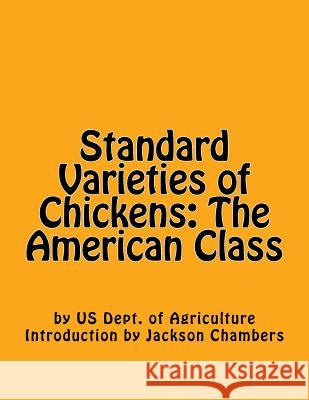 Standard Varieties of Chickens: The American Class

by US Dept. of Agriculture
Introduction by Jackson Chambers

Kraina Książek